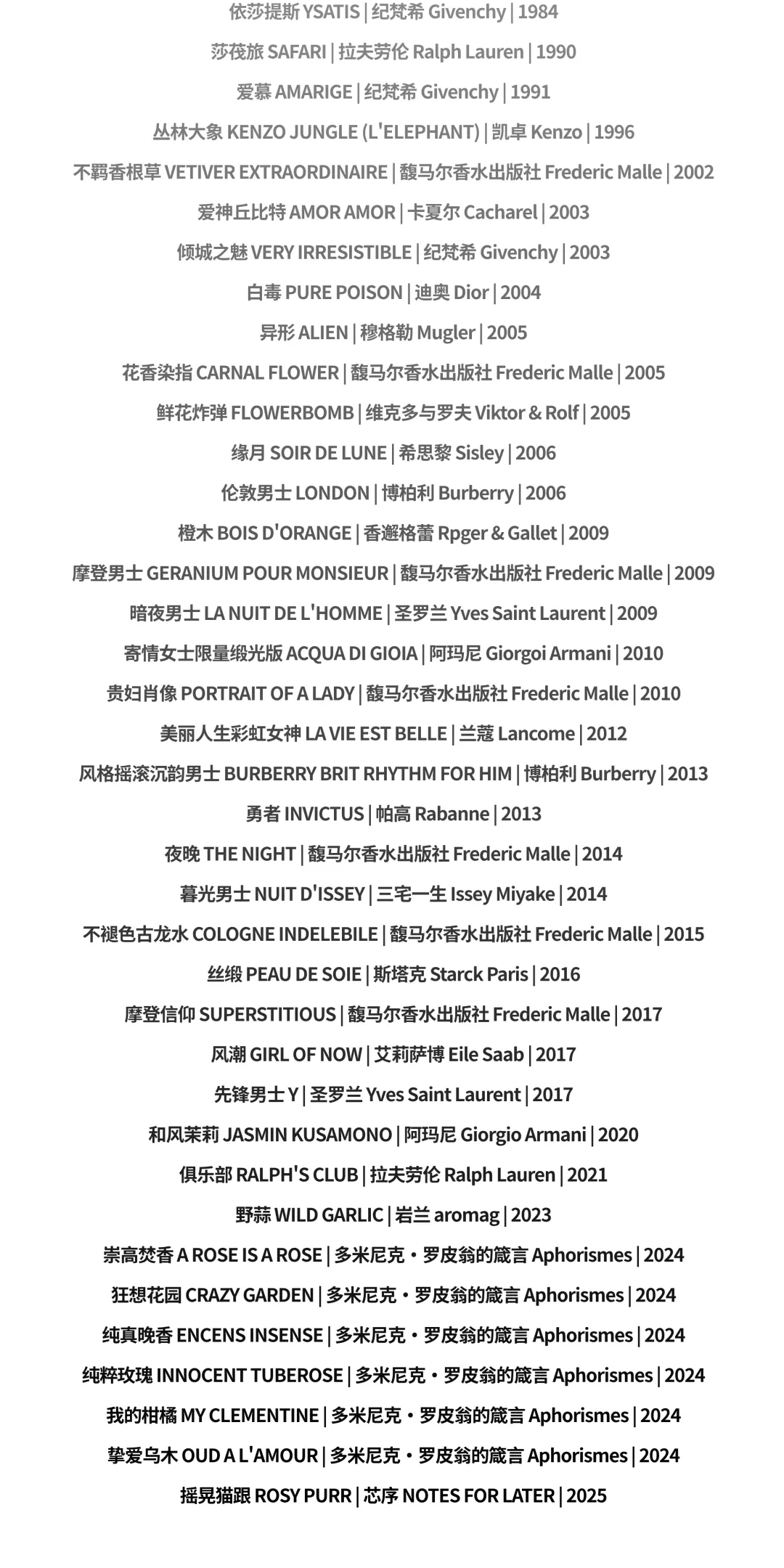 依莎提斯 YSATIS | 纪梵希 Givenchy | 1984

莎莜旅 SAFARI | 拉夫劳伦 Ralph Lauren | 1990

爱慕 AMARIGE | 纪梵希 Givenchy | 1991

丛林大象 KENZO JUNGLE (L'ELEPHANT) | 凯卓 Kenzo | 1996

不羁香根草 VETIVER EXTRAORDINAIRE | 馥马尔香水出版社 Frederic Malle | 2002

爱神丘比特 AMOR AMOR | 卡夏尔 Cacharel | 2003

倾城之魅 VERY IRRESISTIBLE | 纪梵希 Givenchy | 2003

白毒 PURE POISON | 迪奥 Dior | 2004

异形 ALIEN | 穆格勒 Mugler | 2005

花香染指 CARNAL FLOWER | 馥马尔香水出版社 Frederic Malle | 2005

鲜花炸弹 FLOWERBOMB | 维克多与罗夫 Viktor & Rolf | 2005

缘月 SOIR DE LUNE | 希思黎 Sisley | 2006

伦敦男士 LONDON | 博柏利 Burberry | 2006

橙木 BOIS D'ORANGE | 香邂格蕾 Rpger & Gallet | 2009

摩登男士 GERANIUM POUR MONSIEUR | 馥马尔香水出版社 Frederic Malle | 2009

暗夜男士 LA NUIT DE L'HOMME | 圣罗兰 Yves Saint Laurent | 2009

寄情女士限量缎光版 ACQUA DI GIOIA | 阿玛尼 Giorgoi Armani | 2010

贵妇肖像 PORTRAIT OF A LADY | 馥马尔香水出版社 Frederic Malle | 2010

美丽人生彩虹女神 LA VIE EST BELLE | 兰蔻 Lancome | 2012

风格摇滚沉韵男士 BURBERRY BRIT RHYTHM FOR HIM | 博柏利 Burberry | 2013

勇者 INVICTUS | 帕高 Rabanne | 2013

夜晚 THE NIGHT | 馥马尔香水出版社 Frederic Malle | 2014

暮光男士 NUIT D'ISSEY | 三宅一生 Issey Miyake | 2014

不褪色古龙水 COLOGNE INDELEBILE | 馥马尔香水出版社 Frederic Malle | 2015

丝缎 PEAU DE SOIE | 斯塔克 Starck Paris | 2016

摩登信仰 SUPERSTITIOUS | 馥马尔香水出版社 Frederic Malle | 2017

风潮 GIRL OF NOW | 艾莉萨博 Eile Saab | 2017

先锋男士 Y | 圣罗兰 Yves Saint Laurent | 2017

和风茉莉 JASMIN KUSAMONO | 阿玛尼 Giorgio Armani | 2020

俱乐部 RALPH'S CLUB | 拉夫劳伦 Ralph Lauren | 2021

野蒜 WILD GARLIC | 岩兰 aromag | 2023

崇高焚香 A ROSE IS A ROSE | 多米尼克・罗皮翁的箴言 Aphorismes | 2024

狂想花园 CRAZY GARDEN | 多米尼克・罗皮翁的箴言 Aphorismes | 2024

纯真晚香 ENCENS INSENSE | 多米尼克・罗皮翁的箴言 Aphorismes | 2024

纯粹玫瑰 INNOCENT TUBEROSE | 多米尼克・罗皮翁的箴言 Aphorismes | 2024

我的柑橘 MY CLEMENTINE | 多米尼克・罗皮翁的箴言 Aphorismes | 2024

挚爱乌木 OUD A L'AMOUR | 多米尼克・罗皮翁的箴言 Aphorismes | 2024

摇晃猫跟 ROSY PURR | 芯序 NOTES FOR LATER | 2025